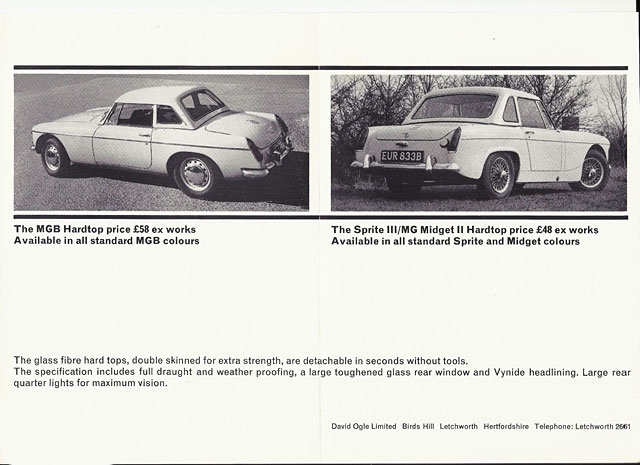 EUR 833B

The MGB Hardtop price £58 ex works
Available in all standard MGB colours

The Sprite III/MG Midget II Hardtop price £48 ex works
Available in all standard Sprite and Midget colours

The glass fibre hard tops, double skinned for extra strength, are detachable in seconds without tools.
The specification includes full draught and weather proofing, a large toughened glass rear window and Vynide headlining. Large rear quarter lights for maximum vision.

David Ogle Limited Birds Hill Letchworth Hertfordshire Telephone: Letchworth 2661